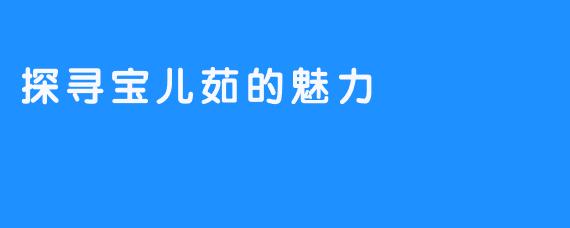 探寻宝儿茹的魅力